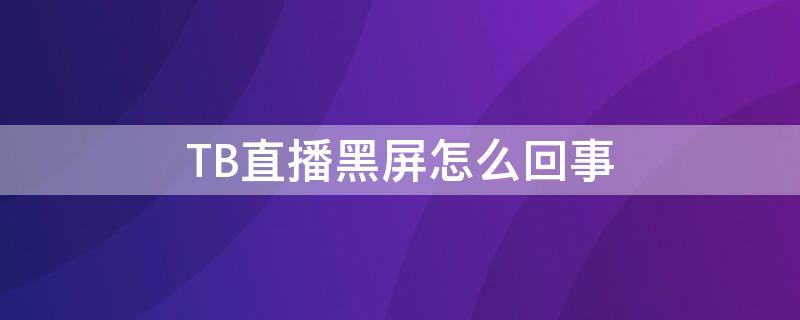 TB直播黑屏怎么回事